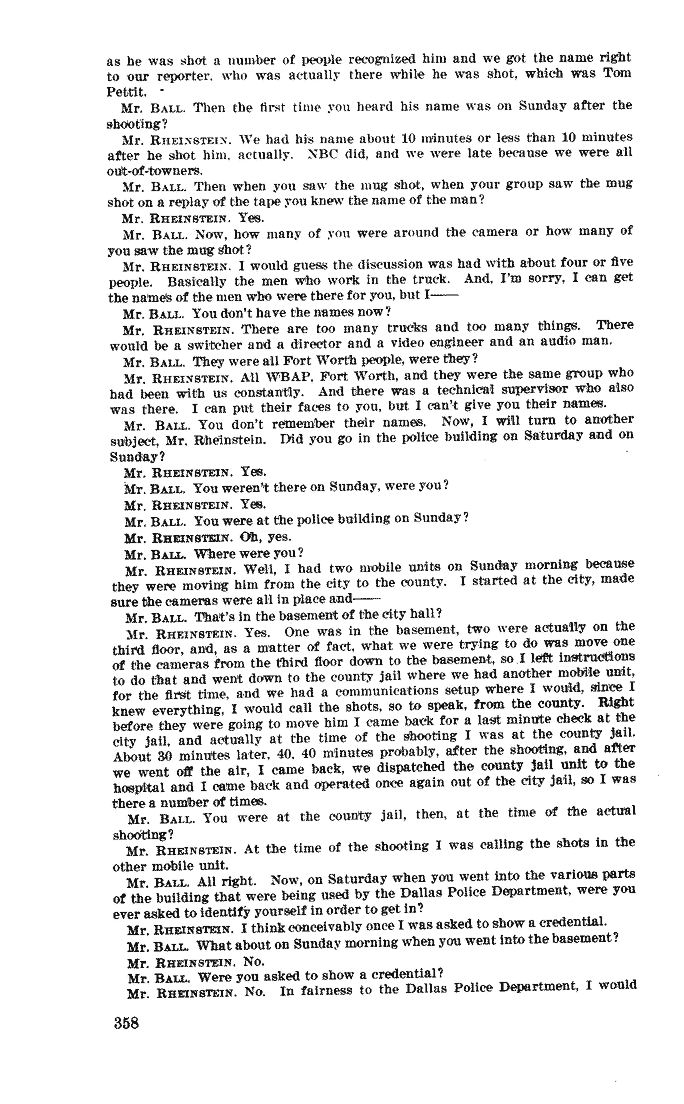 as he was shot a number of people recognized him and we got the name right to our reporter, who was actually there while he was shot, which was Tom Pettit.

Mr. BALL. Then the first time you heard his name was on Sunday after the shooting?

Mr. RHEINSTEIN. We had his name about 10 minutes or less than 10 minutes after he shot him, actually. NBC did, and we were late because we were all out-of-towners.

Mr. BALL. Then when you saw the mug shot, when your group saw the mug shot on a replay of the tape you knew the name of the man?

Mr. RHEINSTEIN. Yes.

Mr. BALL. Now, how many of you were around the camera or how many of you saw the mug shot?

Mr. RHEINSTEIN. I would guess the discussion was had with about four or five people. Basically the men who work in the truck. And, I'm sorry, I can get the names of the men who were there for you, but I——

Mr. BALL. You don't have the names now?

Mr. RHEINSTEIN. There are too many trucks and too many things. There would be a switcher and a director and a video engineer and an audio man.

Mr. BALL. They were all Fort Worth people, were they?

Mr. RHEINSTEIN. All WBAP, Fort Worth, and they were the same group who had been with us constantly. And there was a technical supervisor who also was there. I can put their faces to you, but I can't give you their names.

Mr. BALL. You don't remember their names. Now, I will turn to another subject, Mr. Rheinstein. Did you go in the police building on Saturday and on Sunday?

Mr. RHEINSTEIN. Yes.

Mr. BALL. You weren't there on Sunday, were you?

Mr. RHEINSTEIN. Yes.

Mr. BALL. You were at the police building on Sunday?

Mr. RHEINSTEIN. Oh, yes.

Mr. BALL. Where were you?

Mr. RHEINSTEIN. Well, I had two mobile units on Sunday morning because they were moving him from the city to the county. I started at the city, made sure the cameras were all in place and——

Mr. BALL. That's in the basement of the city hall?

Mr. RHEINSTEIN. Yes. One was in the basement, two were actually on the third floor, and, as a matter of fact, what we were trying to do was move one of the cameras from the third floor down to the basement, so I left instructions to do that and went down to the county jail where we had another mobile unit, for the first time, and we had a communications setup where I would, since I knew everything, I would call the shots, so to speak, from the county. Right before they were going to move him I came back for a last minute check at the city jail, and actually at the time of the shooting I was at the county jail. About 30 minutes later, 40, 40 minutes probably, after the shooting, and after we went off the air, I came back, we dispatched the county jail unit to the hospital and I came back and operated once again out of the city jail, so I was there a number of times.

Mr. BALL. You were at the county jail, then, at the time of the actual shooting?

Mr. RHEINSTEIN. At the time of the shooting I was calling the shots in the other mobile unit.

Mr. BALL. All right. Now, on Saturday when you went into the various parts of the building that were being used by the Dallas Police Department, were you ever asked to identify yourself in order to get in?

Mr. RHEINSTEIN. I think conceivably once I was asked to show a credential.

Mr. BALL. What about on Sunday morning when you went into the basement?

Mr. RHEINSTEIN. No.

Mr. BALL. Were you asked to show a credential?

Mr. RHEINSTEIN. No. In fairness to the Dallas Police Department, I would

358